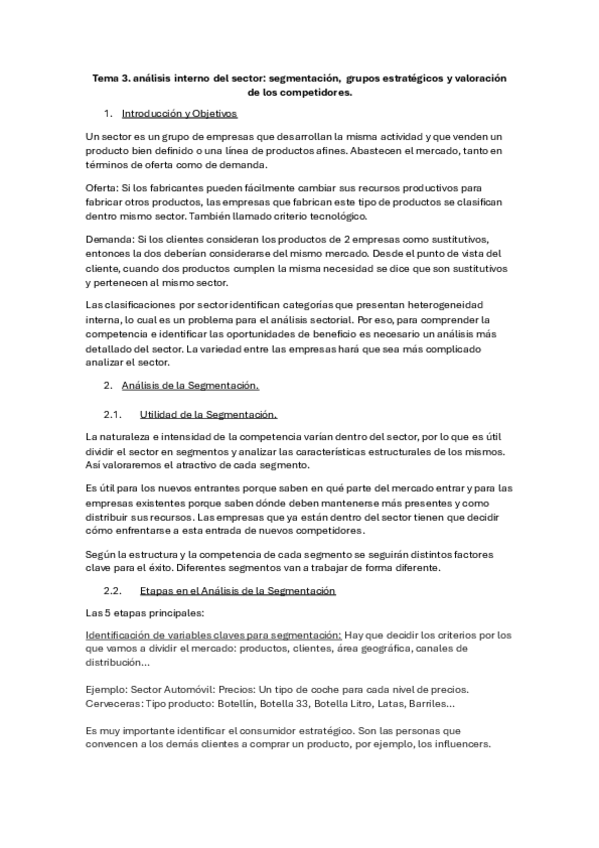 Tema 3. análisis interno del sector: segmentación, grupos estratégicos y valoración de los competidores.

1. Introducción y Objetivos

Un sector es un grupo de empresas que desarrollan la misma actividad y que venden un producto bien definido o una línea de productos afines. Abastecen el mercado, tanto en términos de oferta como de demanda.

Oferta: Si los fabricantes pueden fácilmente cambiar sus recursos productivos para fabricar otros productos, las empresas que fabrican este tipo de productos se clasifican dentro mismo sector. También llamado criterio tecnológico.

Demanda: Si los clientes consideran los productos de 2 empresas como sustitutivos, entonces la dos deberían considerarse del mismo mercado. Desde el punto de vista del cliente, cuando dos productos cumplen la misma necesidad se dice que son sustitutivos y pertenecen al mismo sector.

Las clasificaciones por sector identifican categorías que presentan heterogeneidad interna, lo cual es un problema para el análisis sectorial. Por eso, para comprender la competencia e identificar las oportunidades de beneficio es necesario un análisis más detallado del sector. La variedad entre las empresas hará que sea más complicado analizar el sector.

2. Análisis de la Segmentación.

2.1. Utilidad de la Segmentación.

La naturaleza e intensidad de la competencia varían dentro del sector, por lo que es útil dividir el sector en segmentos y analizar las características estructurales de los mismos. Así valoraremos el atractivo de cada segmento.

Es útil para los nuevos entrantes porque saben en qué parte del mercado entrar y para las empresas existentes porque saben dónde deben mantenerse más presentes y como distribuir sus recursos. Las empresas que ya están dentro del sector tienen que decidir cómo enfrentarse a esta entrada de nuevos competidores.

Según la estructura y la competencia de cada segmento se seguirán distintos factores clave para el éxito. Diferentes segmentos van a trabajar de forma diferente.

2.2. Etapas en el Análisis de la Segmentación

Las 5 etapas principales:

Identificación de variables claves para segmentación: Hay que decidir los criterios por los que vamos a dividir el mercado: productos, clientes, área geográfica, canales de distribución...

Ejemplo: Sector Automóvil: Precios: Un tipo de coche para cada nivel de precios. Cerveceras: Tipo producto: Botellín, Botella 33, Botella Litro, Latas, Barriles...

Es muy importante identificar el consumidor estratégico. Son las personas que convencen a los demás clientes a comprar un producto, por ejemplo, los influencers.